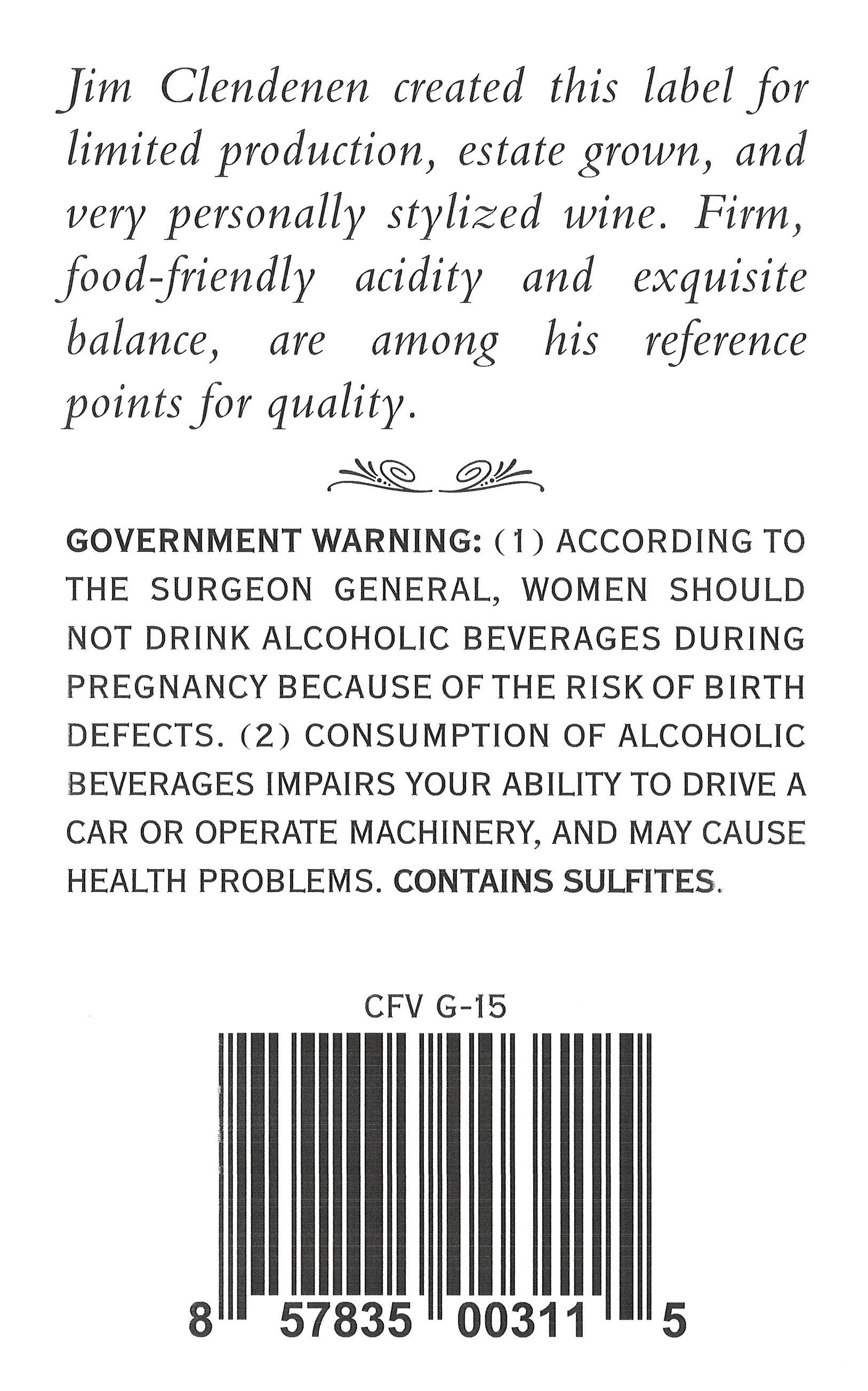 Jim Clendenen created this label for limited production, estate grown, and very personally stylized wine. Firm, food-friendly acidity and exquisite balance, are among his reference points for quality.

GOVERNMENT WARNING: (1) ACCORDING TO THE SURGEON GENERAL, WOMEN SHOULD NOT DRINK ALCOHOLIC BEVERAGES DURING PREGNANCY BECAUSE OF THE RISK OF BIRTH DEFECTS. (2) CONSUMPTION OF ALCOHOLIC BEVERAGES IMPAIRS YOUR ABILITY TO DRIVE A CAR OR OPERATE MACHINERY, AND MAY CAUSE HEALTH PROBLEMS. CONTAINS SULFITES.

CFV G-15

8 57835 00311 5